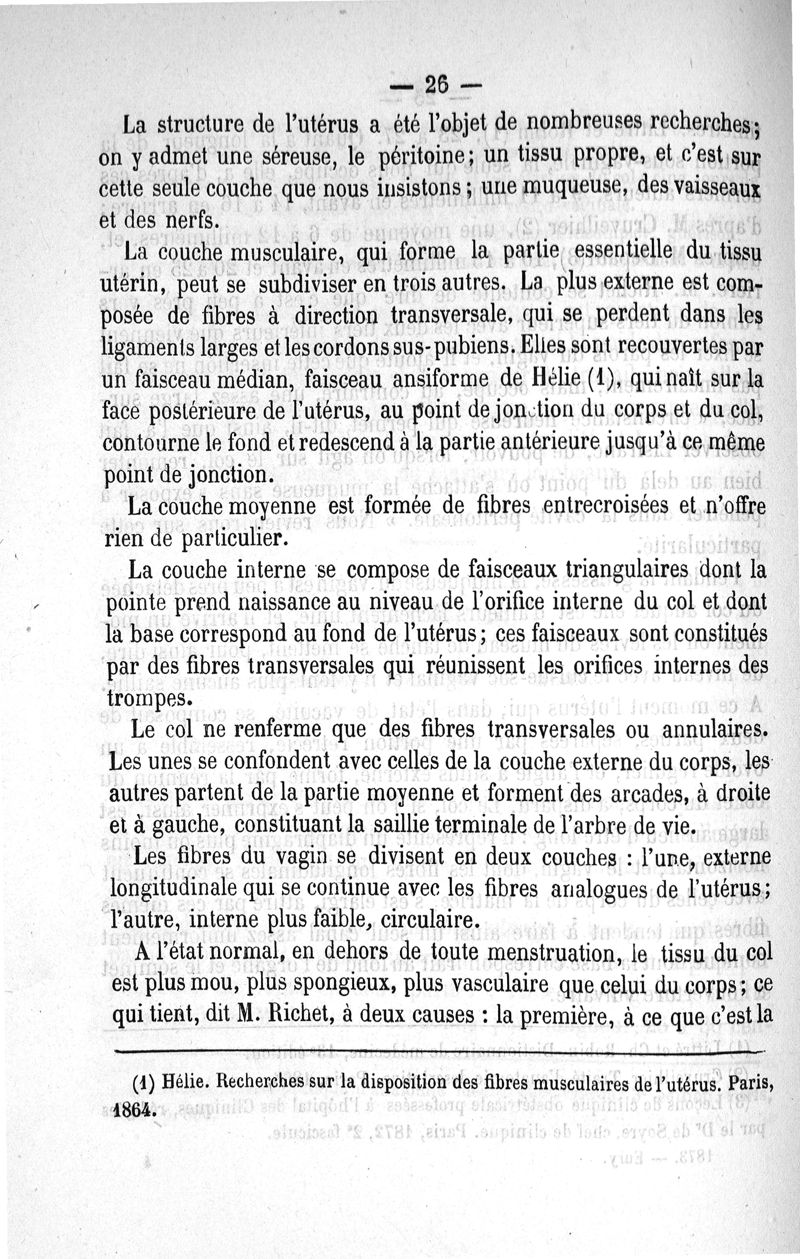 — 26 —

La structure de l'utérus a été l'objet de nombreuses recherches; on y admet une séreuse, le péritoine; un tissu propre, et c'est sur cette seule couche que nous insistons; une muqueuse, des vaisseaux et des nerfs.

La couche musculaire, qui forme la partie essentielle du tissu utérin, peut se subdiviser en trois autres. La plus externe est composée de fibres à direction transversale, qui se perdent dans les ligaments larges et les cordons sus-pubiens. Elles sont recouvertes par un faisceau médian, faisceau ansiforme de Hélie (1), qui naît sur la face postérieure de l'utérus, au point de jonction du corps et du col, contourne le fond et redescend à la partie antérieure jusqu'à ce même point de jonction.

La couche moyenne est formée de fibres entrecroisées et n'offre rien de particulier.

La couche interne se compose de faisceaux triangulaires dont la pointe prend naissance au niveau de l'orifice interne du col et dont la base correspond au fond de l'utérus; ces faisceaux sont constitués par des fibres transversales qui réunissent les orifices internes des trompes.

Le col ne renferme que des fibres transversales ou annulaires. Les unes se confondent avec celles de la couche externe du corps, les autres partent de la partie moyenne et forment des arcades, à droite et à gauche, constituant la saillie terminale de l'arbre de vie.

Les fibres du vagin se divisent en deux couches : l'une, externe longitudinale qui se continue avec les fibres analogues de l'utérus; l'autre, interne plus faible, circulaire.

A l'état normal, en dehors de toute menstruation, le tissu du col est plus mou, plus spongieux, plus vasculaire que celui du corps; ce qui tient, dit M. Richet, à deux causes : la première, à ce que c'est la

(1) Hélie. Recherches sur la disposition des fibres musculaires de l'utérus. Paris, 1864.